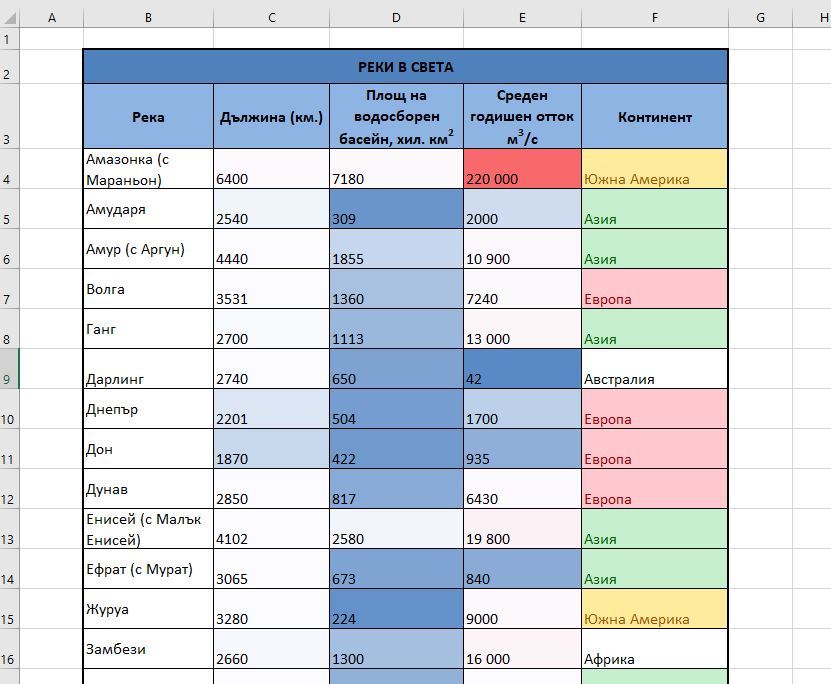 | | A | B | C | D | E | F | G | H |
|---|---|---|---|---|---|---|---|---|
| 1 | | | | | | | | |
| 2 | | РЕКИ В СВЕТА | | | | | | |
| 3 | | Река | Дължина (км.) | Площ на водосборен басейн, хил. км$^2$ | Среден годишен отток м$^3$/с | Континент | | |
| 4 | | Амазонка (с Мараньон) | 6400 | 7180 | 220 000 | Южна Америка | | |
| 5 | | Амударя | 2540 | 309 | 2000 | Азия | | |
| 6 | | Амур (с Аргун) | 4440 | 1855 | 10 900 | Азия | | |
| 7 | | Волга | 3531 | 1360 | 7240 | Европа | | |
| 8 | | Ганг | 2700 | 1113 | 13 000 | Азия | | |
| 9 | | Дарлинг | 2740 | 650 | 42 | Австралия | | |
| 10 | | Днепър | 2201 | 504 | 1700 | Европа | | |
| 11 | | Дон | 1870 | 422 | 935 | Европа | | |
| 12 | | Дунав | 2850 | 817 | 6430 | Европа | | |
| 13 | | Енисей (с Малък Енисей) | 4102 | 2580 | 19 800 | Азия | | |
| 14 | | Ефрат (с Мурат) | 3065 | 673 | 840 | Азия | | |
| 15 | | Журуа | 3280 | 224 | 9000 | Южна Америка | | |
| 16 | | Замбези | 2660 | 1300 | 16 000 | Африка | | |